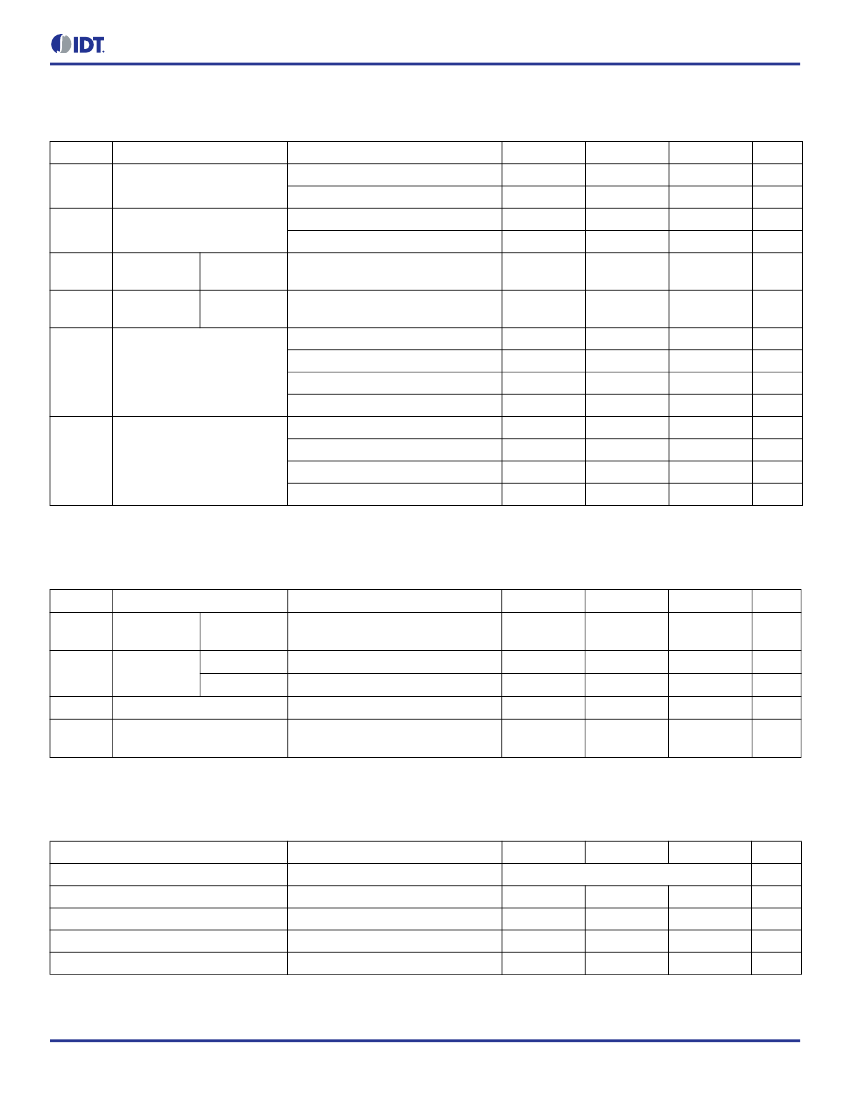 IDT